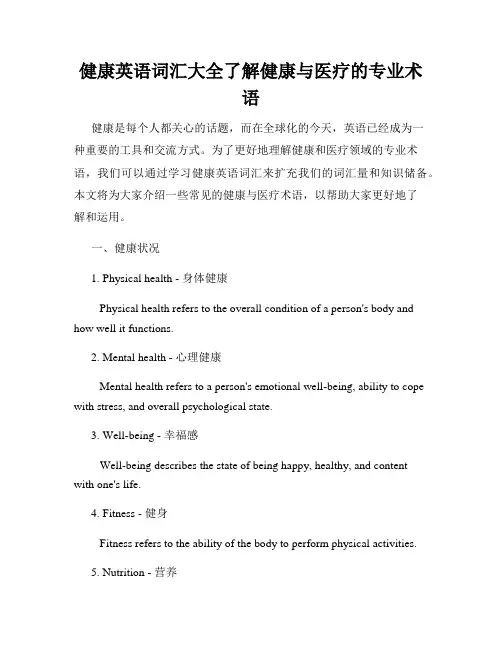 健康英语词汇大全了解健康与医疗的专业术语

健康是每个人都关心的话题，而在全球化的今天，英语已经成为一种重要的工具和交流方式。为了更好地理解健康和医疗领域的专业术语，我们可以通过学习健康英语词汇来扩充我们的词汇量和知识储备。本文将为大家介绍一些常见的健康与医疗术语，以帮助大家更好地了解和运用。

一、健康状况

1. Physical health - 身体健康

Physical health refers to the overall condition of a person's body and how well it functions.

2. Mental health - 心理健康

Mental health refers to a person's emotional well-being, ability to cope with stress, and overall psychological state.

3. Well-being - 幸福感

Well-being describes the state of being happy, healthy, and content with one's life.

4. Fitness - 健身

Fitness refers to the ability of the body to perform physical activities.

5. Nutrition - 营养